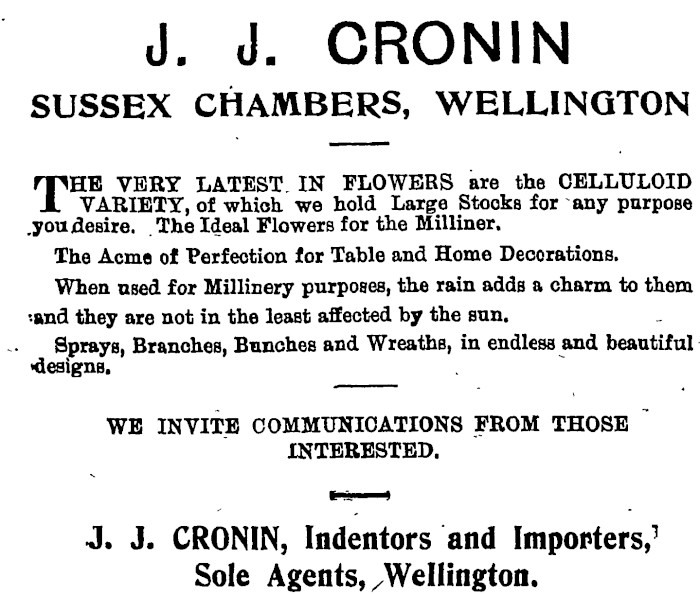 J. J. CRONIN

SUSSEX CHAMBERS, WELLINGTON

THE VERY LATEST IN FLOWERS are the CELLULOID VARIETY, of which we hold Large Stocks for any purpose you desire. The Ideal Flowers for the Milliner.

The Acme of Perfection for Table and Home Decorations.

When used for Millinery purposes, the rain adds a charm to them and they are not in the least affected by the sun.

Sprays, Branches, Bunches and Wreaths, in endless and beautiful designs.

WE INVITE COMMUNICATIONS FROM THOSE INTERESTED.

J. J. CRONIN, Indentors and Importers, Sole Agents, Wellington.